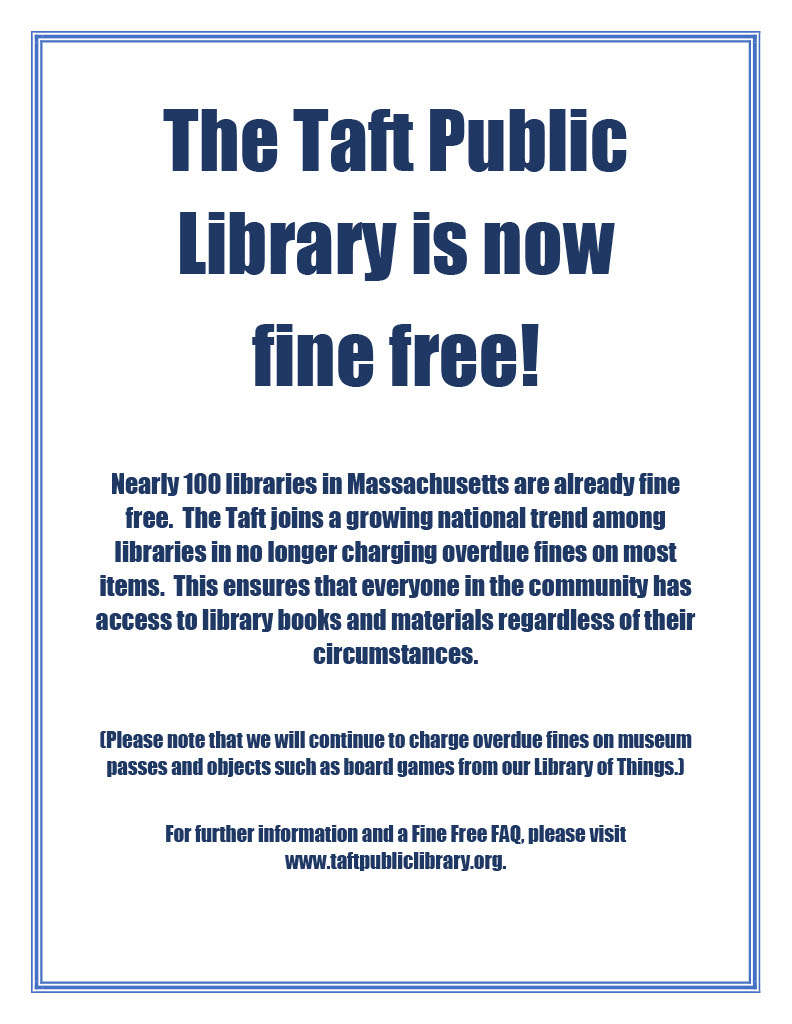 The Taft Public Library is now fine free!

Nearly 100 libraries in Massachusetts are already fine free. The Taft joins a growing national trend among libraries in no longer charging overdue fines on most items. This ensures that everyone in the community has access to library books and materials regardless of their circumstances.

(Please note that we will continue to charge overdue fines on museum passes and objects such as board games from our Library of Things.)

For further information and a Fine Free FAQ, please visit www.taftpubliclibrary.org.